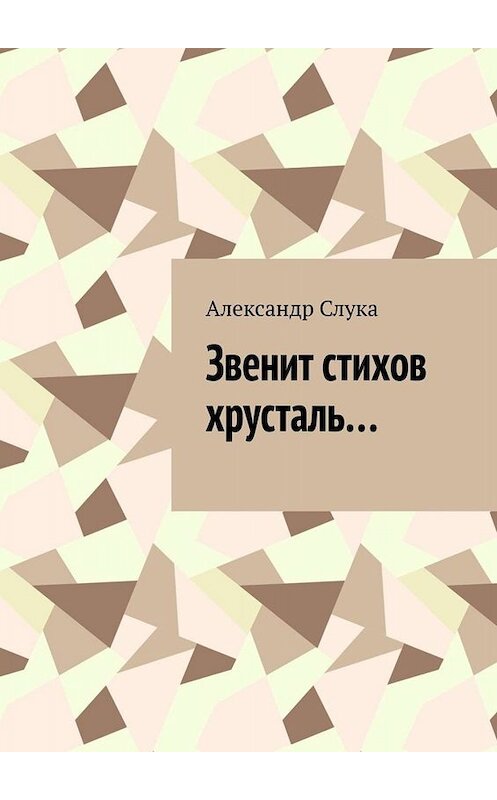 Александр Слука

Звенит стихов хрусталь…